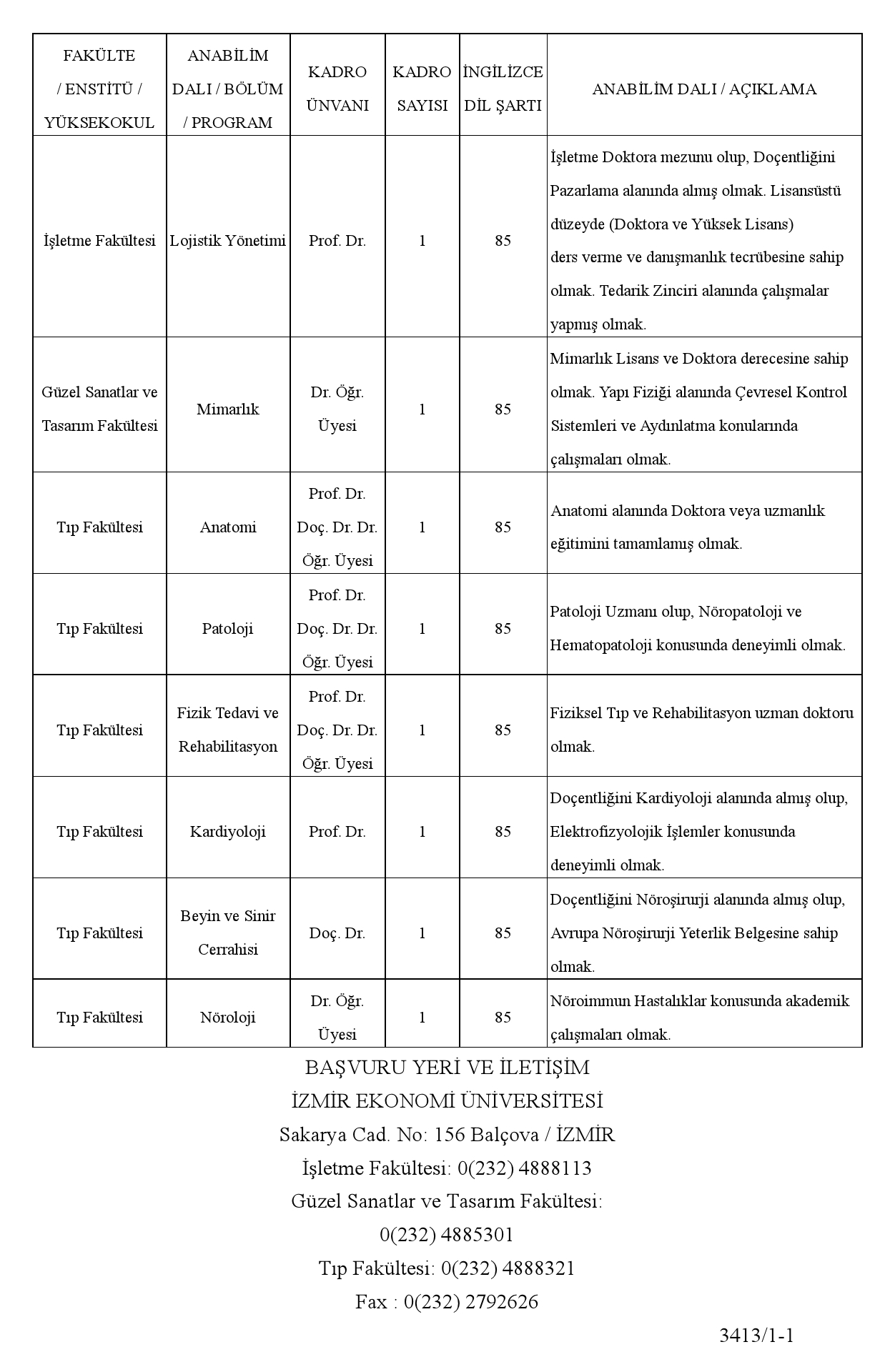 | FAKÜLTE / ENSTİTÜ / YÜKSEKOKUL | ANABİLİM DALI / BÖLÜM / PROGRAM | KADRO ÜNVANI | KADRO SAYISI | İNGİLİZCE DİL ŞARTI | ANABİLİM DALI / AÇIKLAMA |
|---|---|---|---|---|---|
| İşletme Fakültesi | Lojistik Yönetimi | Prof. Dr. | 1 | 85 | İşletme Doktora mezunu olup, Doçentliğini Pazarlama alanında almış olmak. Lisansüstü düzeyde (Doktora ve Yüksek Lisans) ders verme ve danışmanlık tecrübesine sahip olmak. Tedarik Zinciri alanında çalışmalar yapmış olmak. |
| Güzel Sanatlar ve Tasarım Fakültesi | Mimarlık | Dr. Öğr. Üyesi | 1 | 85 | Mimarlık Lisans ve Doktora derecesine sahip olmak. Yapı Fiziği alanında Çevresel Kontrol Sistemleri ve Aydınlatma konularında çalışmaları olmak. |
| Tıp Fakültesi | Anatomi | Prof. Dr. Doç. Dr. Dr. Öğr. Üyesi | 1 | 85 | Anatomi alanında Doktora veya uzmanlık eğitimini tamamlamış olmak. |
| Tıp Fakültesi | Patoloji | Prof. Dr. Doç. Dr. Dr. Öğr. Üyesi | 1 | 85 | Patoloji Uzmanı olup, Nöropatoloji ve Hematopatoloji konusunda deneyimli olmak. |
| Tıp Fakültesi | Fizik Tedavi ve Rehabilitasyon | Prof. Dr. Doç. Dr. Dr. Öğr. Üyesi | 1 | 85 | Fiziksel Tıp ve Rehabilitasyon uzman doktoru olmak. |
| Tıp Fakültesi | Kardiyoloji | Prof. Dr. | 1 | 85 | Doçentliğini Kardiyoloji alanında almış olup, Elektrofizyolojik İşlemler konusunda deneyimli olmak. |
| Tıp Fakültesi | Beyin ve Sinir Cerrahisi | Doç. Dr. | 1 | 85 | Doçentliğini Nöroşirurji alanında almış olup, Avrupa Nöroşirurji Yeterlik Belgesine sahip olmak. |
| Tıp Fakültesi | Nöroloji | Dr. Öğr. Üyesi | 1 | 85 | Nöroimmun Hastalıklar konusunda akademik çalışmaları olmak. |

BAŞVURU YERİ VE İLETİŞİM
İZMİR EKONOMİ ÜNİVERSİTESİ
Sakarya Cad. No: 156 Balçova / İZMİR
İşletme Fakültesi: 0(232) 4888113
Güzel Sanatlar ve Tasarım Fakültesi:
0(232) 4885301
Tıp Fakültesi: 0(232) 4888321
Fax : 0(232) 2792626

3413/1-1